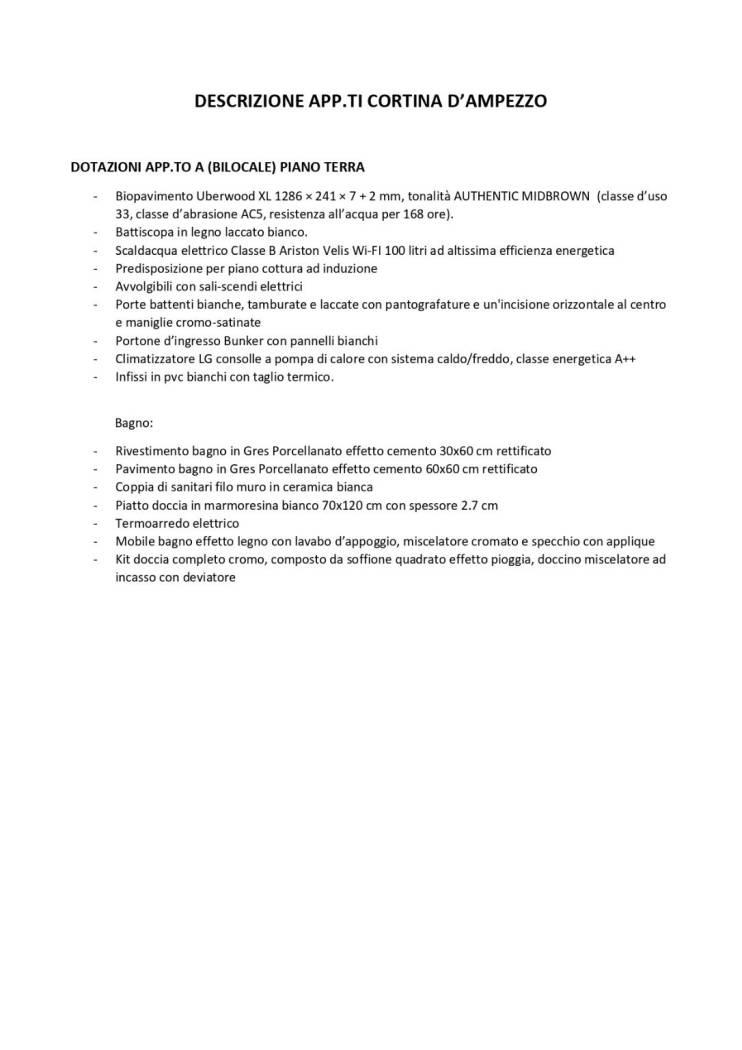 DESCRIZIONE APP.TI CORTINA D'AMPEZZO

DOTAZIONI APP.TO A (BILOCALE) PIANO TERRA

- Biopavimento Uberwood XL 1286 × 241 × 7 + 2 mm, tonalità AUTHENTIC MIDBROWN (classe d'uso 33, classe d'abrasione AC5, resistenza all'acqua per 168 ore).
- Battiscopa in legno laccato bianco.
- Scaldacqua elettrico Classe B Ariston Velis Wi-FI 100 litri ad altissima efficienza energetica
- Predisposizione per piano cottura ad induzione
- Avvolgibili con sali-scendi elettrici
- Porte battenti bianche, tamburate e laccate con pantografature e un'incisione orizzontale al centro e maniglie cromo-satinate
- Portone d'ingresso Bunker con pannelli bianchi
- Climatizzatore LG consolle a pompa di calore con sistema caldo/freddo, classe energetica A++
- Infissi in pvc bianchi con taglio termico.

Bagno:

- Rivestimento bagno in Gres Porcellanato effetto cemento 30x60 cm rettificato
- Pavimento bagno in Gres Porcellanato effetto cemento 60x60 cm rettificato
- Coppia di sanitari filo muro in ceramica bianca
- Piatto doccia in marmoresina bianco 70x120 cm con spessore 2.7 cm
- Termoarredo elettrico
- Mobile bagno effetto legno con lavabo d'appoggio, miscelatore cromato e specchio con applique
- Kit doccia completo cromo, composto da soffione quadrato effetto pioggia, doccino miscelatore ad incasso con deviatore